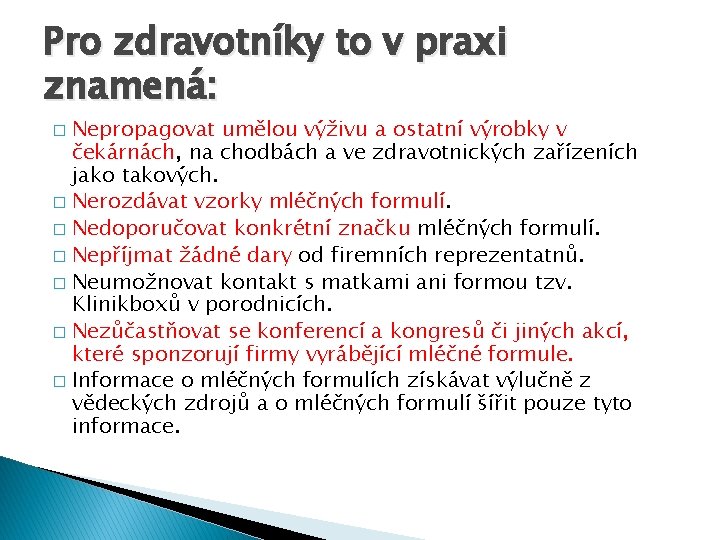 Pro zdravotníky to v praxi znamená:

□ Nepropagovat umělou výživu a ostatní výrobky v čekárnách, na chodbách a ve zdravotnických zařízeních jako takových.
□ Nerozdávat vzorky mléčných formulí.
□ Nedoporučovat konkrétní značku mléčných formulí.
□ Nepříjmat žádné dary od firemních reprezentatnů.
□ Neumožnovat kontakt s matkami ani formou tzv. Klinikboxů v porodnicích.
□ Nezůčastňovat se konferencí a kongresů či jiných akcí, které sponzorují firmy vyrábějící mléčné formule.
□ Informace o mléčných formulích získávat výlučně z vědeckých zdrojů a o mléčných formulí šířit pouze tyto informace.